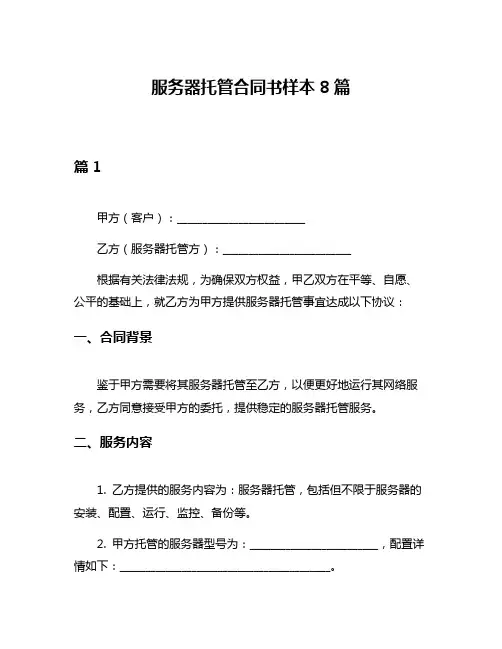 服务器托管合同书样本 8 篇

篇 1

甲方（客户）：______________________

乙方（服务器托管方）：______________________

根据有关法律法规，为确保双方权益，甲乙双方在平等、自愿、公平的基础上，就乙方为甲方提供服务器托管事宜达成以下协议：

一、合同背景

鉴于甲方需要将其服务器托管至乙方，以便更好地运行其网络服务，乙方同意接受甲方的委托，提供稳定的服务器托管服务。

二、服务内容

1. 乙方提供的服务内容为：服务器托管，包括但不限于服务器的安装、配置、运行、监控、备份等。

2. 甲方托管的服务器型号为：______________________，配置详情如下：____________________________________。